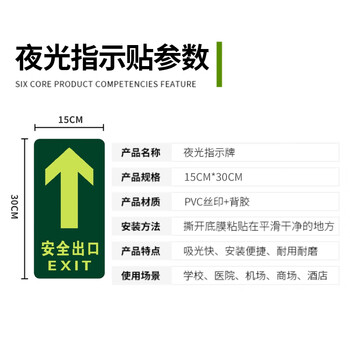 夜光指示贴参数

SIX CORE PRODUCT COMPETENCIES FEATURE

15CM

30CM

安全出口
EXIT

| 产品名称 | 夜光指示牌 |
|---|---|
| 产品规格 | 15CM*30CM |
| 产品材质 | PVC丝印+背胶 |
| 安装方法 | 撕开底膜粘贴在平滑干净的地方 |
| 产品特点 | 吸光快、安装便捷、耐用耐磨 |
| 使用场景 | 学校、医院、机场、商场、酒店 |